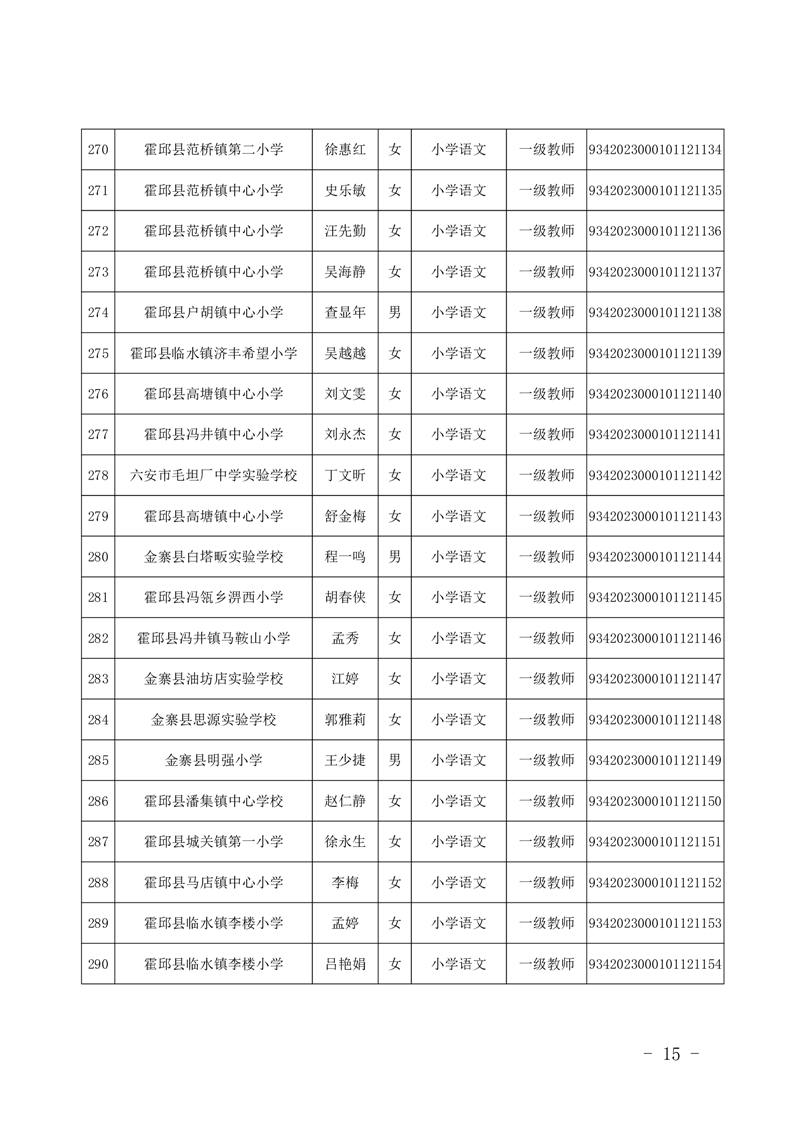 | 270 | 霍邱县范桥镇第二小学 | 徐惠红 | 女 | 小学语文 | 一级教师 | 9342023000101121134 |
|---|---|---|---|---|---|---|
| 271 | 霍邱县范桥镇中心小学 | 史乐敏 | 女 | 小学语文 | 一级教师 | 9342023000101121135 |
| 272 | 霍邱县范桥镇中心小学 | 汪先勤 | 女 | 小学语文 | 一级教师 | 9342023000101121136 |
| 273 | 霍邱县范桥镇中心小学 | 吴海静 | 女 | 小学语文 | 一级教师 | 9342023000101121137 |
| 274 | 霍邱县户胡镇中心小学 | 查显年 | 男 | 小学语文 | 一级教师 | 9342023000101121138 |
| 275 | 霍邱县临水镇济丰希望小学 | 吴越越 | 女 | 小学语文 | 一级教师 | 9342023000101121139 |
| 276 | 霍邱县高塘镇中心小学 | 刘文雯 | 女 | 小学语文 | 一级教师 | 9342023000101121140 |
| 277 | 霍邱县冯井镇中心小学 | 刘永杰 | 女 | 小学语文 | 一级教师 | 9342023000101121141 |
| 278 | 六安市毛坦厂中学实验学校 | 丁文昕 | 女 | 小学语文 | 一级教师 | 9342023000101121142 |
| 279 | 霍邱县高塘镇中心小学 | 舒金梅 | 女 | 小学语文 | 一级教师 | 9342023000101121143 |
| 280 | 金寨县白塔畈实验学校 | 程一鸣 | 男 | 小学语文 | 一级教师 | 9342023000101121144 |
| 281 | 霍邱县冯瓴乡淠西小学 | 胡春侠 | 女 | 小学语文 | 一级教师 | 9342023000101121145 |
| 282 | 霍邱县冯井镇马鞍山小学 | 孟秀 | 女 | 小学语文 | 一级教师 | 9342023000101121146 |
| 283 | 金寨县油坊店实验学校 | 江婷 | 女 | 小学语文 | 一级教师 | 9342023000101121147 |
| 284 | 金寨县思源实验学校 | 郭雅莉 | 女 | 小学语文 | 一级教师 | 9342023000101121148 |
| 285 | 金寨县明强小学 | 王少捷 | 男 | 小学语文 | 一级教师 | 9342023000101121149 |
| 286 | 霍邱县潘集镇中心学校 | 赵仁静 | 女 | 小学语文 | 一级教师 | 9342023000101121150 |
| 287 | 霍邱县城关镇第一小学 | 徐永生 | 女 | 小学语文 | 一级教师 | 9342023000101121151 |
| 288 | 霍邱县马店镇中心小学 | 李梅 | 女 | 小学语文 | 一级教师 | 9342023000101121152 |
| 289 | 霍邱县临水镇李楼小学 | 孟婷 | 女 | 小学语文 | 一级教师 | 9342023000101121153 |
| 290 | 霍邱县临水镇李楼小学 | 吕艳娟 | 女 | 小学语文 | 一级教师 | 9342023000101121154 |

- 15 -